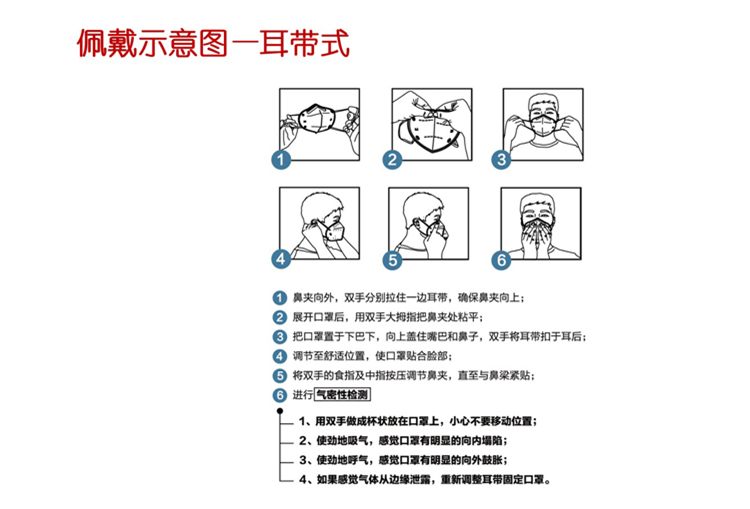 佩戴示意图一耳带式

1
2
3
4
5
6

1 鼻夹向外，双手分别拉住一边耳带，确保鼻夹向上；
2 展开口罩后，用双手大拇指把鼻夹处粘平；
3 把口罩置于下巴下，向上盖住嘴巴和鼻子，双手将耳带扣于耳后；
4 调节至舒适位置，使口罩贴合脸部；
5 将双手的食指及中指按压调节鼻夹，直至与鼻梁紧贴；
6 进行 气密性检测

1、用双手做成杯状放在口罩上，小心不要移动位置；
2、使劲地吸气，感觉口罩有明显的向内塌陷；
3、使劲地呼气，感觉口罩有明显的向外鼓胀；
4、如果感觉气体从边缘泄露，重新调整耳带固定口罩。